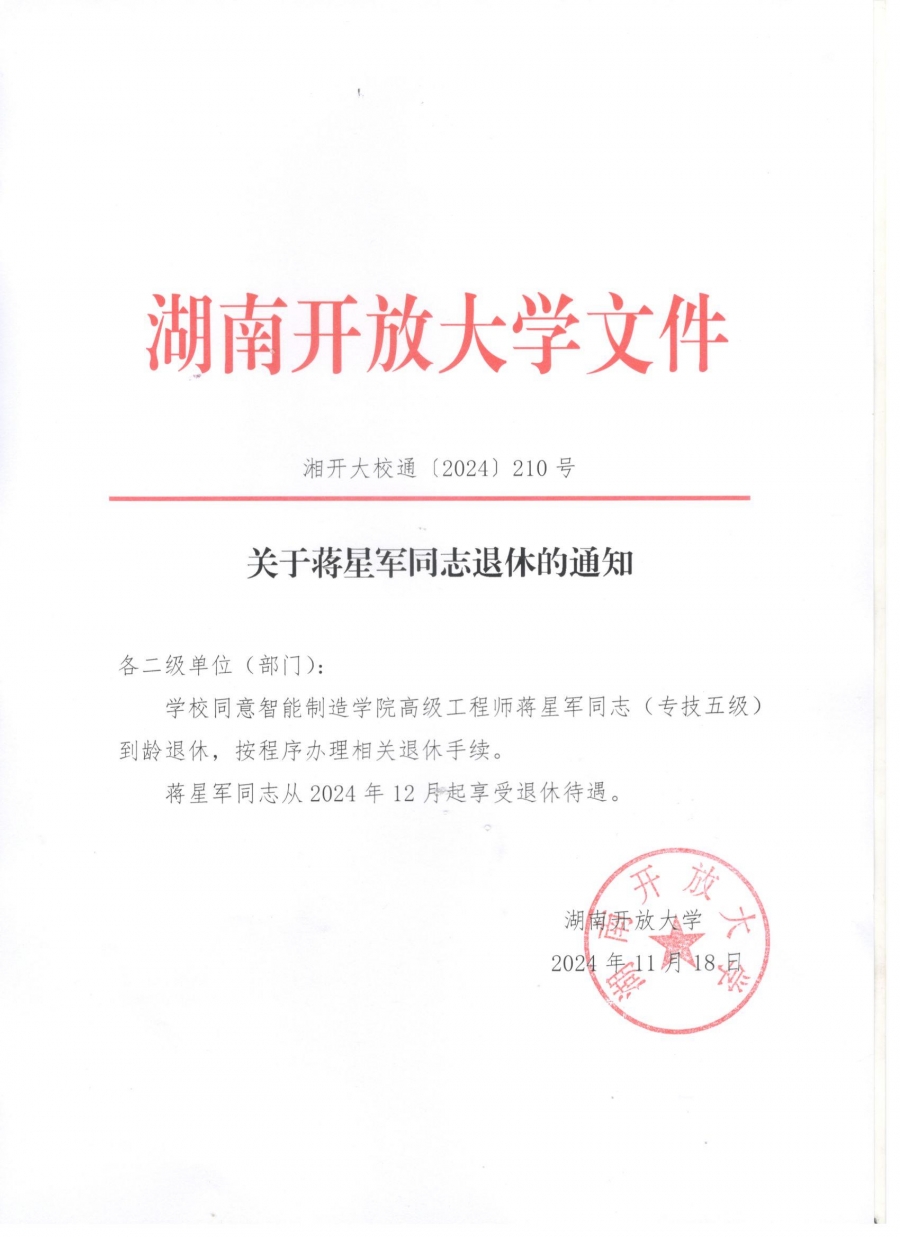 湖南开放大学文件

湘开大校通〔2024〕210 号

关于蒋星军同志退休的通知

各二级单位（部门）：

学校同意智能制造学院高级工程师蒋星军同志（专技五级）到龄退休，按程序办理相关退休手续。

蒋星军同志从 2024 年 12 月起享受退休待遇。

湖南开放大学
2024 年 11 月 18 日

湖南开放大学